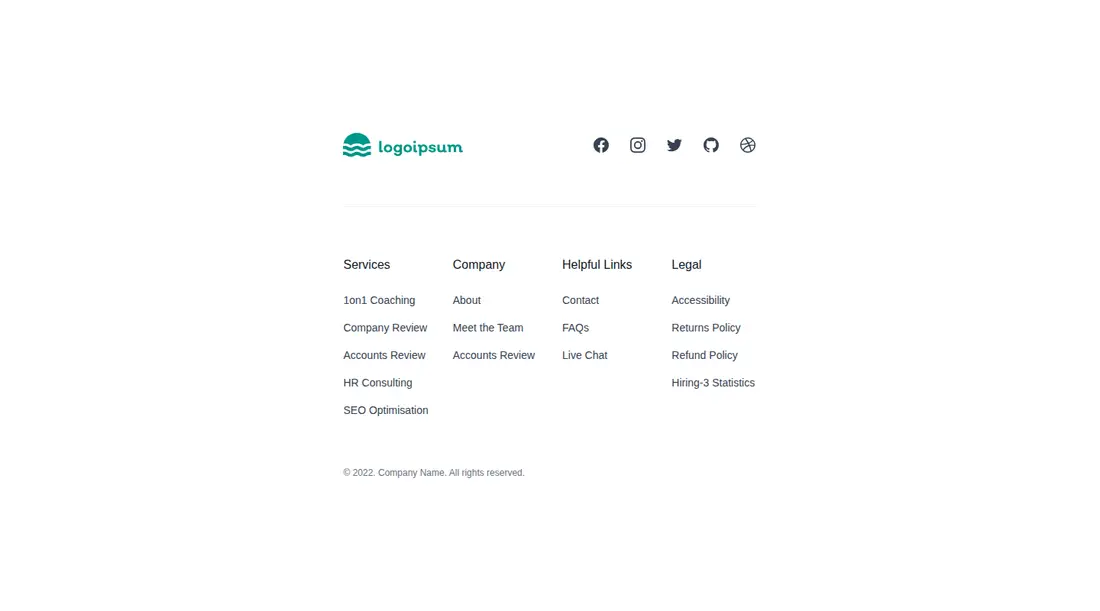 logoipsum

Services

1on1 Coaching

Company Review

Accounts Review

HR Consulting

SEO Optimisation

Company

About

Meet the Team

Accounts Review

Helpful Links

Contact

FAQs

Live Chat

Legal

Accessibility

Returns Policy

Refund Policy

Hiring-3 Statistics

© 2022. Company Name. All rights reserved.